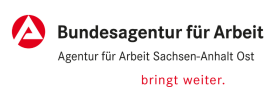 Bundesagentur für Arbeit

Agentur für Arbeit Sachsen-Anhalt Ost

bringt weiter.